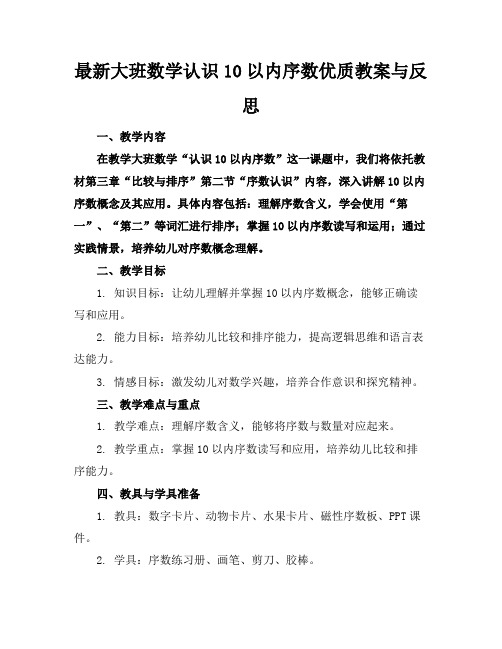 最新大班数学认识10以内序数优质教案与反思

一、教学内容

在教学大班数学“认识10以内序数”这一课题中，我们将依托教材第三章“比较与排序”第二节“序数认识”内容，深入讲解10以内序数概念及其应用。具体内容包括：理解序数含义，学会使用“第一”、“第二”等词汇进行排序；掌握10以内序数读写和运用；通过实践情景，培养幼儿对序数概念理解。

二、教学目标

1. 知识目标：让幼儿理解并掌握10以内序数概念，能够正确读写和应用。

2. 能力目标：培养幼儿比较和排序能力，提高逻辑思维和语言表达能力。

3. 情感目标：激发幼儿对数学兴趣，培养合作意识和探究精神。

三、教学难点与重点

1. 教学难点：理解序数含义，能够将序数与数量对应起来。

2. 教学重点：掌握10以内序数读写和应用，培养幼儿比较和排序能力。

四、教具与学具准备

1. 教具：数字卡片、动物卡片、水果卡片、磁性序数板、PPT课件。

2. 学具：序数练习册、画笔、剪刀、胶棒。